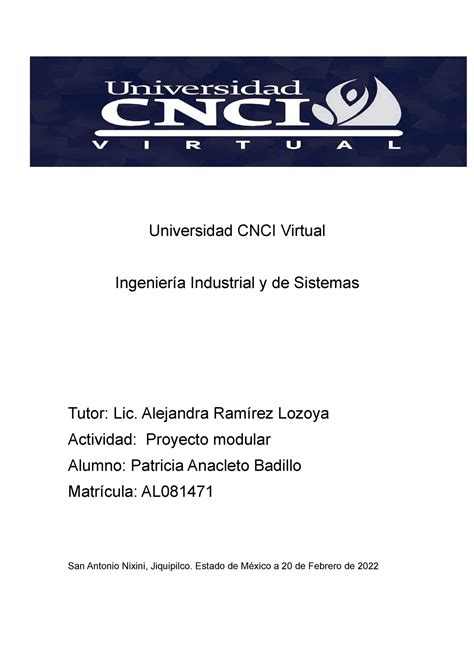 Universidad
CNCI
VIRTUAL

Universidad CNCI Virtual

Ingeniería Industrial y de Sistemas

Tutor: Lic. Alejandra Ramírez Lozoya
Actividad: Proyecto modular
Alumno: Patricia Anacleto Badillo
Matrícula: AL081471

San Antonio Nixini, Jiquipilco. Estado de México a 20 de Febrero de 2022